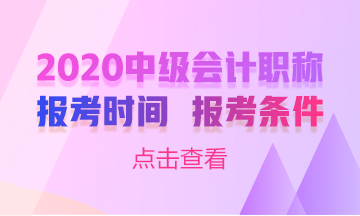 2020中级会计职称

报考时间 报考条件

点击查看